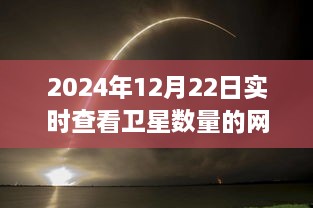 2024年12月22日实时查看卫星数量的网